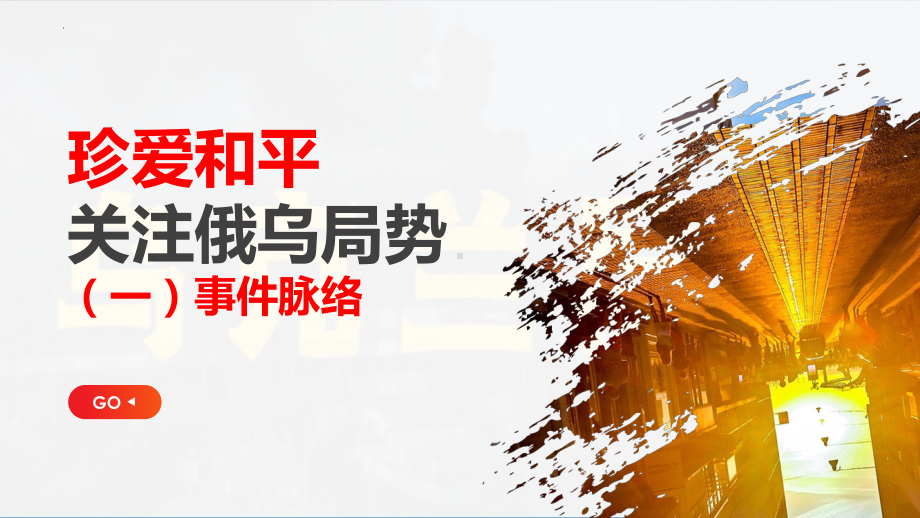 珍爱和平
关注俄乌局势
（一）事件脉络

GO